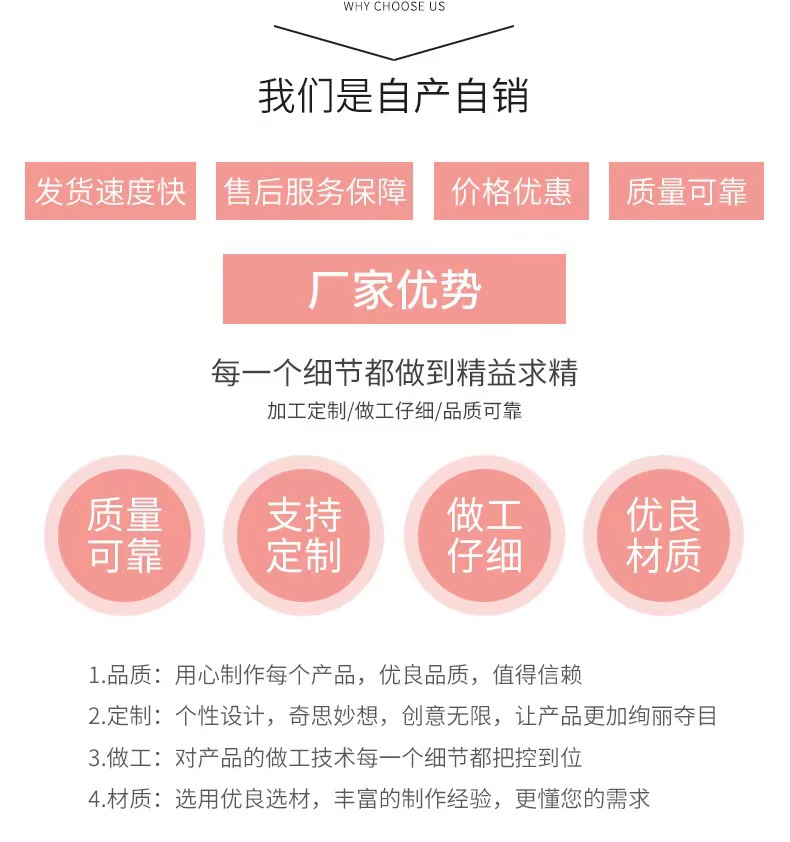 WHY CHOOSE US

我们是自产自销

发货速度快 售后服务保障 价格优惠 质量可靠

厂家优势

每一个细节都做到精益求精

加工定制/做工仔细/品质可靠

质量可靠

支持定制

做工仔细

优良材质

1.品质：用心制作每个产品，优良品质，值得信赖

2.定制：个性设计，奇思妙想，创意无限，让产品更加绚丽夺目

3.做工：对产品的做工技术每一个细节都把控到位

4.材质：选用优良选材，丰富的制作经验，更懂您的需求